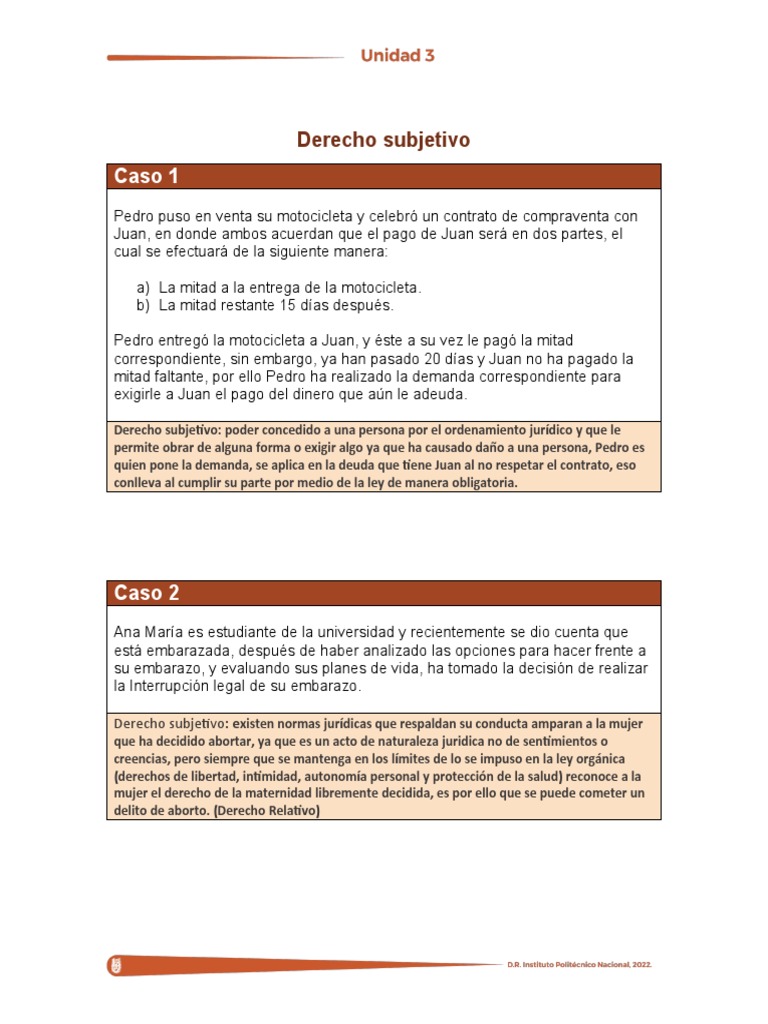 Unidad 3

Derecho subjetivo

Caso 1

Pedro puso en venta su motocicleta y celebró un contrato de compraventa con Juan, en donde ambos acuerdan que el pago de Juan será en dos partes, el cual se efectuará de la siguiente manera:

a) La mitad a la entrega de la motocicleta.
b) La mitad restante 15 días después.

Pedro entregó la motocicleta a Juan, y éste a su vez le pagó la mitad correspondiente, sin embargo, ya han pasado 20 días y Juan no ha pagado la mitad faltante, por ello Pedro ha realizado la demanda correspondiente para exigirle a Juan el pago del dinero que aún le adeuda.

Derecho subjetivo: poder concedido a una persona por el ordenamiento jurídico y que le permite obrar de alguna forma o exigir algo ya que ha causado daño a una persona, Pedro es quien pone la demanda, se aplica en la deuda que tiene Juan al no respetar el contrato, eso conlleva al cumplir su parte por medio de la ley de manera obligatoria.

Caso 2

Ana María es estudiante de la universidad y recientemente se dio cuenta que está embarazada, después de haber analizado las opciones para hacer frente a su embarazo, y evaluando sus planes de vida, ha tomado la decisión de realizar la Interrupción legal de su embarazo.

Derecho subjetivo: existen normas jurídicas que respaldan su conducta amparan a la mujer que ha decidido abortar, ya que es un acto de naturaleza juridica no de sentimientos o creencias, pero siempre que se mantenga en los límites de lo se impuso en la ley orgánica (derechos de libertad, intimidad, autonomía personal y protección de la salud) reconoce a la mujer el derecho de la maternidad libremente decidida, es por ello que se puede cometer un delito de aborto. (Derecho Relativo)

D.R. Instituto Politécnico Nacional, 2022.